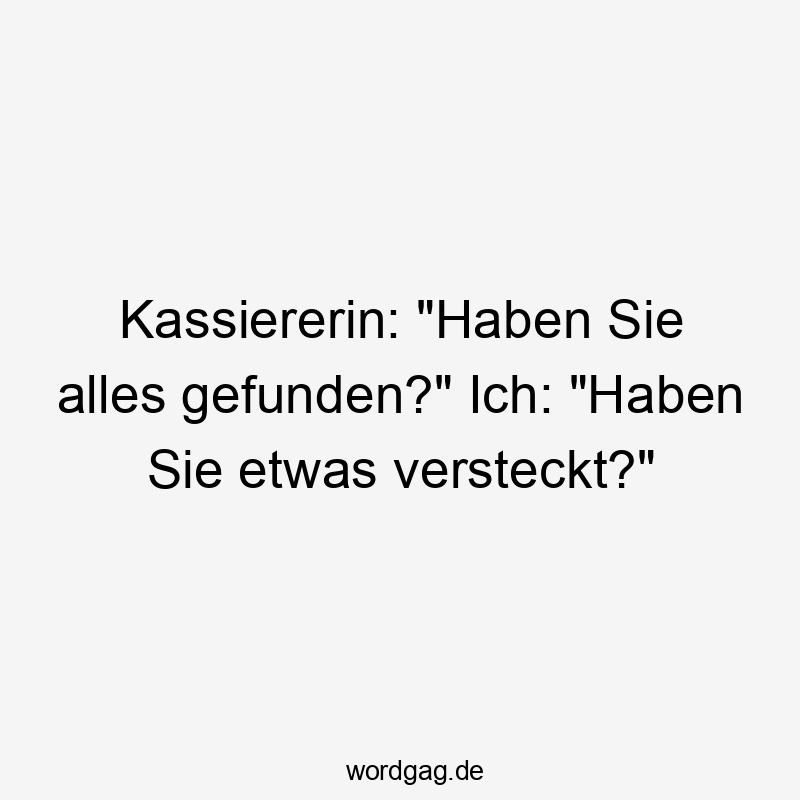 Kassiererin: "Haben Sie alles gefunden?" Ich: "Haben Sie etwas versteckt?"

wordgag.de